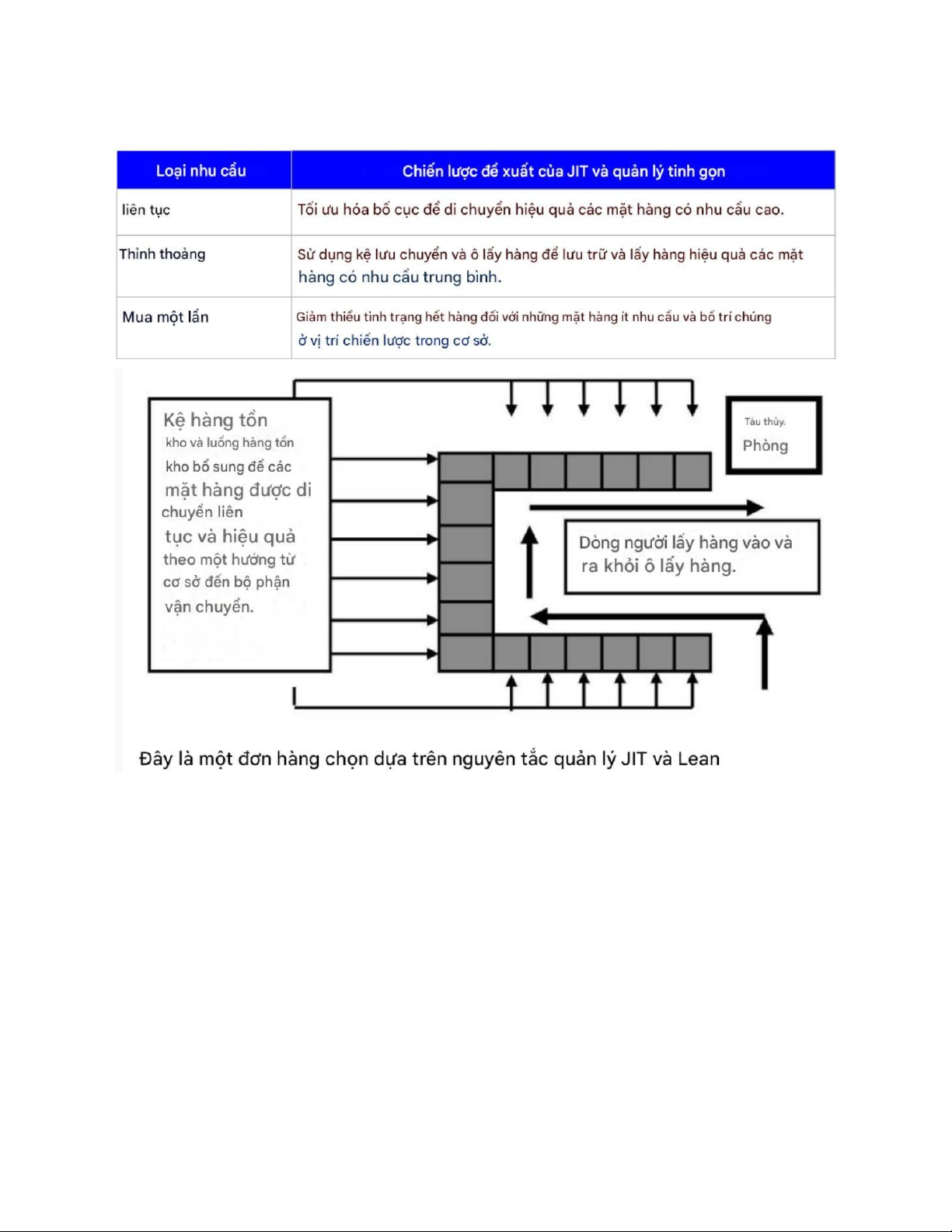 | Loại nhu cầu | Chiến lược đề xuất của JIT và quản lý tinh gọn |
|---|---|
| liên tục | Tối ưu hóa bố cục để di chuyển hiệu quả các mặt hàng có nhu cầu cao. |
| Thỉnh thoảng | Sử dụng kệ lưu chuyển và ô lấy hàng để lưu trữ và lấy hàng hiệu quả các mặt hàng có nhu cầu trung bình. |
| Mua một lần | Giảm thiểu tình trạng hết hàng đối với những mặt hàng ít nhu cầu và bố trí chúng ở vị trí chiến lược trong cơ sở. |

Kệ hàng tồn kho và luồng hàng tồn kho bổ sung để các mặt hàng được di chuyển liên tục và hiệu quả theo một hướng từ cơ sở đến bộ phận vận chuyển.

Tàu thủy. Phòng

Dòng người lấy hàng vào và ra khỏi ô lấy hàng.

Đây là một đơn hàng chọn dựa trên nguyên tắc quản lý JIT và Lean